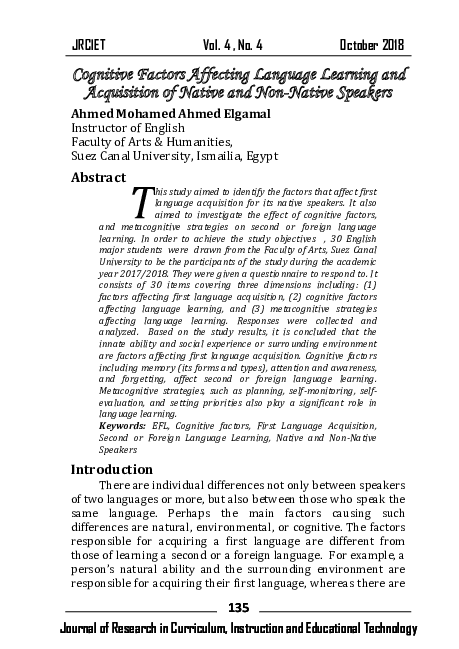 JRCIET Vol. 4 , No. 4 October 2018

Cognitive Factors Affecting Language Learning and Acquisition of Native and Non-Native Speakers

Ahmed Mohamed Ahmed Elgamal
Instructor of English
Faculty of Arts & Humanities,
Suez Canal University, Ismailia, Egypt

Abstract

This study aimed to identify the factors that affect first language acquisition for its native speakers. It also aimed to investigate the effect of cognitive factors, and metacognitive strategies on second or foreign language learning. In order to achieve the study objectives , 30 English major students were drawn from the Faculty of Arts, Suez Canal University to be the participants of the study during the academic year 2017/2018. They were given a questionnaire to respond to. It consists of 30 items covering three dimensions including: (1) factors affecting first language acquisition, (2) cognitive factors affecting language learning, and (3) metacognitive strategies affecting language learning. Responses were collected and analyzed. Based on the study results, it is concluded that the innate ability and social experience or surrounding environment are factors affecting first language acquisition. Cognitive factors including memory (its forms and types), attention and awareness, and forgetting, affect second or foreign language learning. Metacognitive strategies, such as planning, self-monitoring, self-evaluation, and setting priorities also play a significant role in language learning.

Keywords: EFL, Cognitive factors, First Language Acquisition, Second or Foreign Language Learning, Native and Non-Native Speakers

Introduction

There are individual differences not only between speakers of two languages or more, but also between those who speak the same language. Perhaps the main factors causing such differences are natural, environmental, or cognitive. The factors responsible for acquiring a first language are different from those of learning a second or a foreign language. For example, a person's natural ability and the surrounding environment are responsible for acquiring their first language, whereas there are

135

Journal of Research in Curriculum, Instruction and Educational Technology